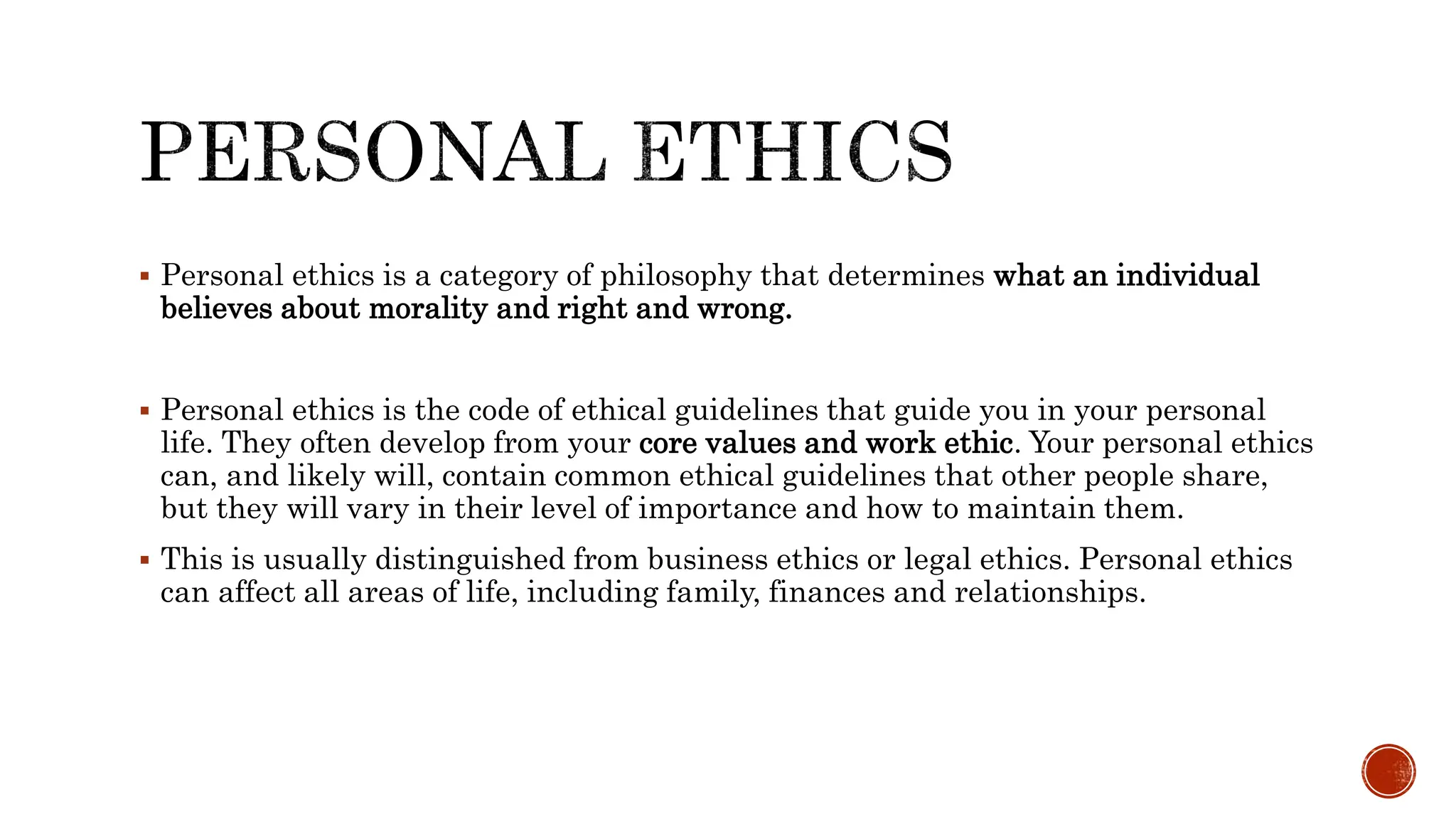 PERSONAL ETHICS

▪ Personal ethics is a category of philosophy that determines what an individual believes about morality and right and wrong.

▪ Personal ethics is the code of ethical guidelines that guide you in your personal life. They often develop from your core values and work ethic. Your personal ethics can, and likely will, contain common ethical guidelines that other people share, but they will vary in their level of importance and how to maintain them.

▪ This is usually distinguished from business ethics or legal ethics. Personal ethics can affect all areas of life, including family, finances and relationships.